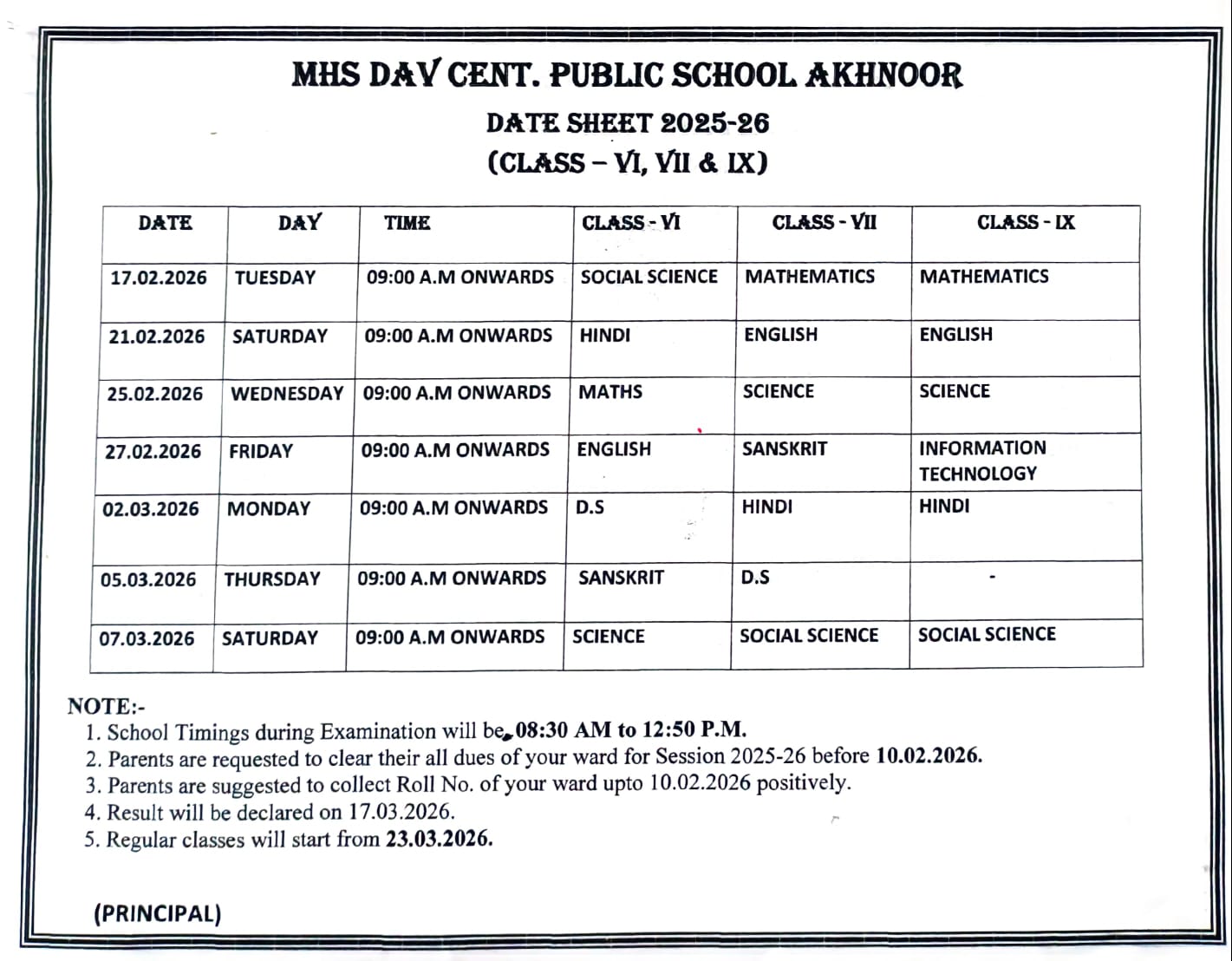 MHS DAV CENT. PUBLIC SCHOOL AKHNOOR

DATE SHEET 2025-26

(CLASS – VI, VII & IX)

| DATE | DAY | TIME | CLASS - VI | CLASS - VII | CLASS - IX |
|---|---|---|---|---|---|
| 17.02.2026 | TUESDAY | 09:00 A.M ONWARDS | SOCIAL SCIENCE | MATHEMATICS | MATHEMATICS |
| 21.02.2026 | SATURDAY | 09:00 A.M ONWARDS | HINDI | ENGLISH | ENGLISH |
| 25.02.2026 | WEDNESDAY | 09:00 A.M ONWARDS | MATHS | SCIENCE | SCIENCE |
| 27.02.2026 | FRIDAY | 09:00 A.M ONWARDS | ENGLISH | SANSKRIT | INFORMATION TECHNOLOGY |
| 02.03.2026 | MONDAY | 09:00 A.M ONWARDS | D.S | HINDI | HINDI |
| 05.03.2026 | THURSDAY | 09:00 A.M ONWARDS | SANSKRIT | D.S | - |
| 07.03.2026 | SATURDAY | 09:00 A.M ONWARDS | SCIENCE | SOCIAL SCIENCE | SOCIAL SCIENCE |

NOTE:-
1. School Timings during Examination will be 08:30 AM to 12:50 P.M.
2. Parents are requested to clear their all dues of your ward for Session 2025-26 before 10.02.2026.
3. Parents are suggested to collect Roll No. of your ward upto 10.02.2026 positively.
4. Result will be declared on 17.03.2026.
5. Regular classes will start from 23.03.2026.

(PRINCIPAL)